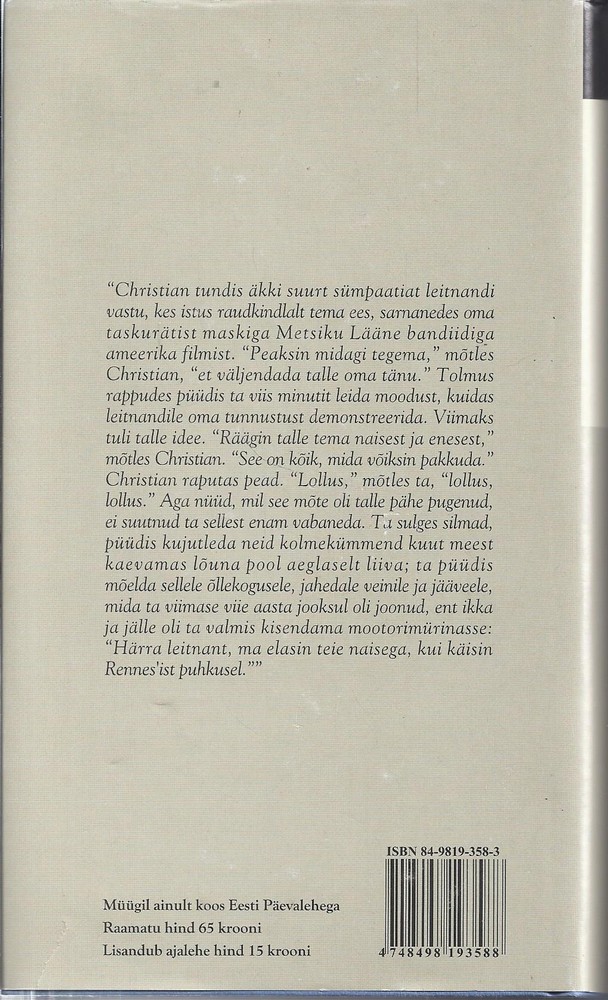 "Christian tundis äkki suurt sümpaatiat leitnandi vastu, kes istus raudkindlalt tema ees, sarnanedes oma taskurätist maskiga Metsiku Lääne bandiidiga ameerika filmist. "Peaksin midagi tegema," mõtles Christian, "et väljendada talle oma tänu." Tolmus rappudes püüdis ta viis minutit leida moodust, kuidas leitnandile oma tunnustust demonstreerida. Viimaks tuli talle idee. "Räägin talle tema naisest ja enesest," mõtles Christian. "See on kõik, mida võiksin pakkuda." Christian raputas pead. "Lollus," mõtles ta, "lollus, lollus." Aga nüüd, mil see mõte oli talle pähe pugenud, ei suutnud ta sellest enam vabaneda. Ta sulges silmad, püüdis kujutleda neid kolmekümmend kuut meest kaevamas lõuna pool aeglaselt liiva; ta püüdis mõelda sellele õllekogusele, jahedale veinile ja jääveele, mida ta viimase viie aasta jooksul oli joonud, ent ikka ja jälle oli ta valmis kisendama mootorimürinasse: "Härra leitnant, ma elasin teie naisega, kui käisin Rennes'ist puhkusel.""

ISBN 84-9819-358-3

Müügil ainult koos Eesti Päevalehega
Raamatu hind 65 krooni
Lisandub ajalehe hind 15 krooni

4 748498 193588